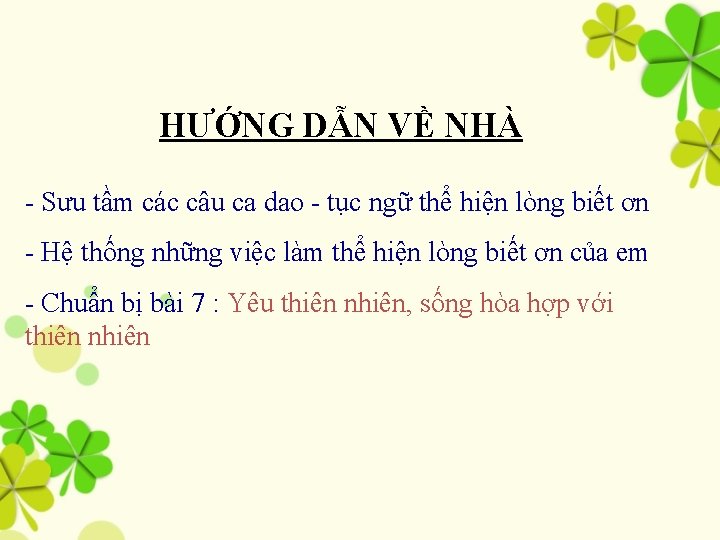 HƯỚNG DẪN VỀ NHÀ

- Sưu tầm các câu ca dao - tục ngữ thể hiện lòng biết ơn

- Hệ thống những việc làm thể hiện lòng biết ơn của em

- Chuẩn bị bài 7 : Yêu thiên nhiên, sống hòa hợp với thiên nhiên